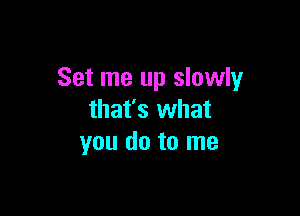 Set me up slowly
that's what
you do to me